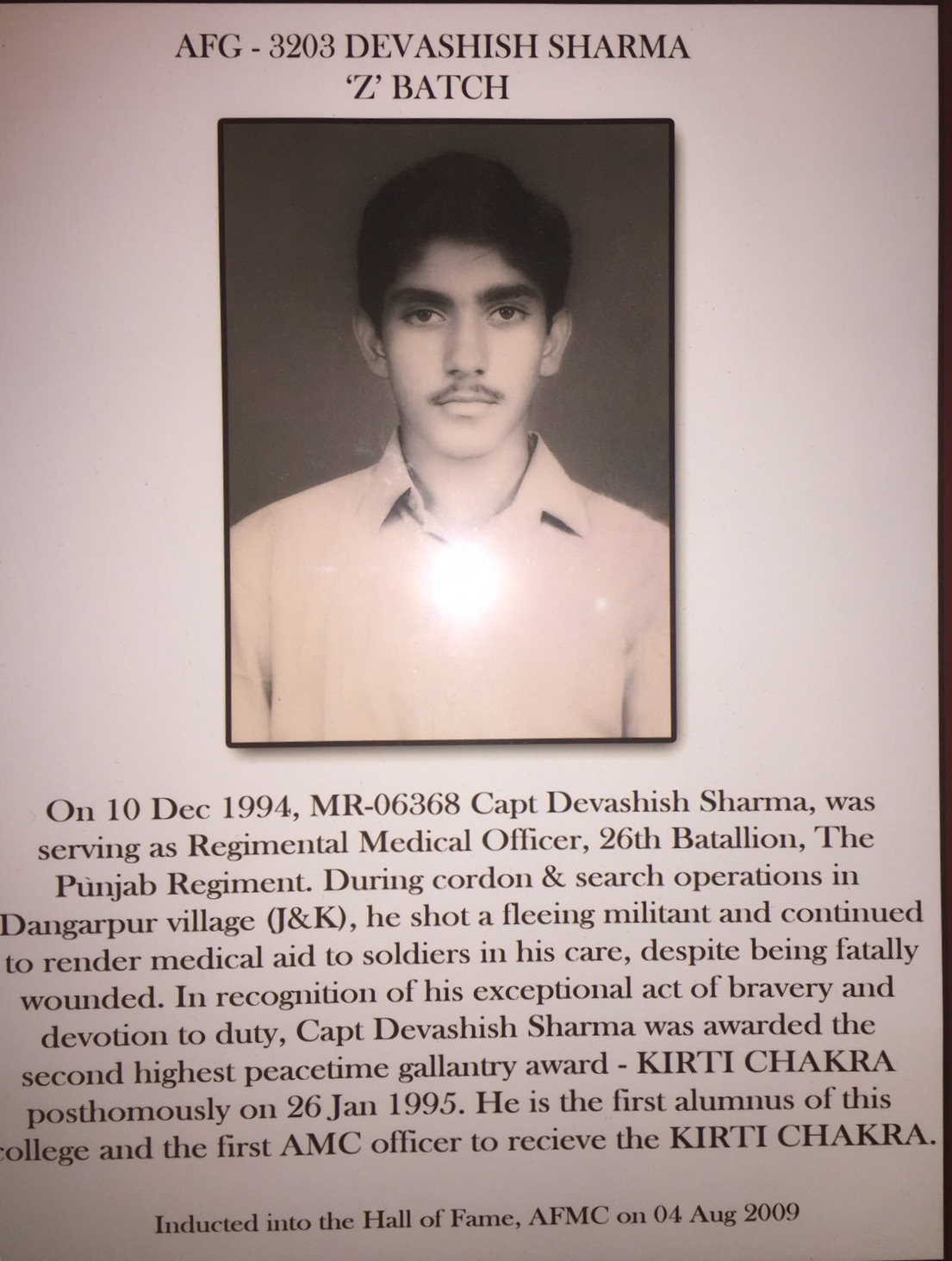 AFG - 3203 DEVASHISH SHARMA
'Z' BATCH

On 10 Dec 1994, MR-06368 Capt Devashish Sharma, was serving as Regimental Medical Officer, 26th Batallion, The Punjab Regiment. During cordon & search operations in Dangarpur village (J&K), he shot a fleeing militant and continued to render medical aid to soldiers in his care, despite being fatally wounded. In recognition of his exceptional act of bravery and devotion to duty, Capt Devashish Sharma was awarded the second highest peacetime gallantry award - KIRTI CHAKRA posthomously on 26 Jan 1995. He is the first alumnus of this college and the first AMC officer to recieve the KIRTI CHAKRA.

Inducted into the Hall of Fame, AFMC on 04 Aug 2009